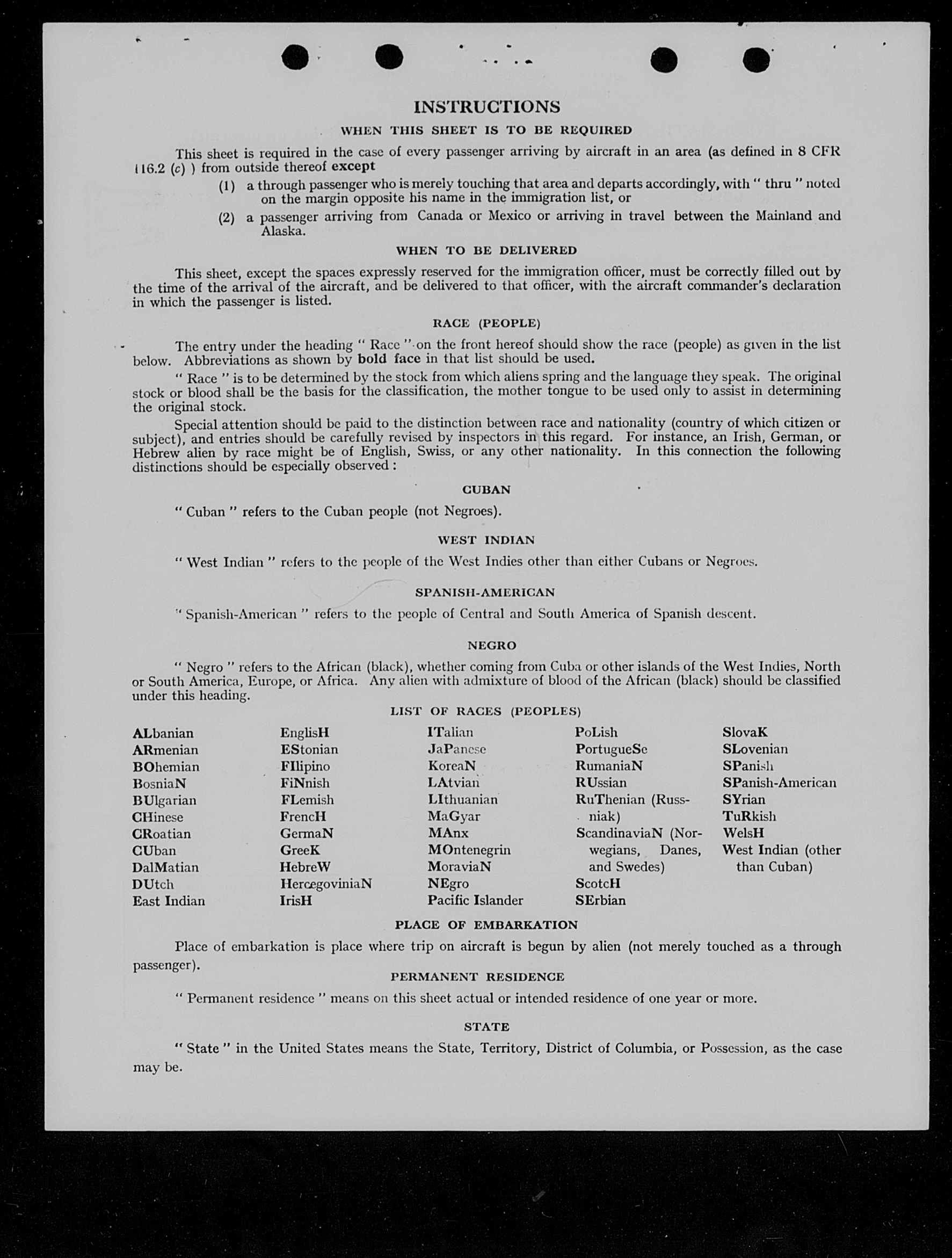 INSTRUCTIONS

WHEN THIS SHEET IS TO BE REQUIRED

This sheet is required in the case of every passenger arriving by aircraft in an area (as defined in 8 CFR 116.2 (c) ) from outside thereof except

(1) a through passenger who is merely touching that area and departs accordingly, with " thru " noted on the margin opposite his name in the immigration list, or

(2) a passenger arriving from Canada or Mexico or arriving in travel between the Mainland and Alaska.

WHEN TO BE DELIVERED

This sheet, except the spaces expressly reserved for the immigration officer, must be correctly filled out by the time of the arrival of the aircraft, and be delivered to that officer, with the aircraft commander's declaration in which the passenger is listed.

RACE (PEOPLE)

The entry under the heading " Race " on the front hereof should show the race (people) as given in the list below. Abbreviations as shown by bold face in that list should be used.

" Race " is to be determined by the stock from which aliens spring and the language they speak. The original stock or blood shall be the basis for the classification, the mother tongue to be used only to assist in determining the original stock.

Special attention should be paid to the distinction between race and nationality (country of which citizen or subject), and entries should be carefully revised by inspectors in this regard. For instance, an Irish, German, or Hebrew alien by race might be of English, Swiss, or any other nationality. In this connection the following distinctions should be especially observed :

CUBAN

" Cuban " refers to the Cuban people (not Negroes).

WEST INDIAN

" West Indian " refers to the people of the West Indies other than either Cubans or Negroes.

SPANISH-AMERICAN

" Spanish-American " refers to the people of Central and South America of Spanish descent.

NEGRO

" Negro " refers to the African (black), whether coming from Cuba or other islands of the West Indies, North or South America, Europe, or Africa. Any alien with admixture of blood of the African (black) should be classified under this heading.

LIST OF RACES (PEOPLES)

ALbanian
ARmenian
BOhemian
BosniaN
BUlgarian
CHinese
CRoatian
CUban
DalMatian
DUtch
East Indian

EnglisH
EStonian
FIlipino
FiNnish
FLemish
FrencH
GermaN
GreeK
HebreW
HercegoviniaN
IrisH

ITalian
JaPanese
KoreaN
LAtvian
LIthuanian
MaGyar
MAnx
MOntenegrin
MoraviaN
NEgro
Pacific Islander

PoLish
PortugueSe
RumaniaN
RUssian
RuThenian (Russniak)
ScandinaviaN (Norwegians, Danes, and Swedes)
ScotcH
SErbian

SlovaK
SLovenian
SPanish
SPanish-American
SYrian
TuRkish
WelsH
West Indian (other than Cuban)

PLACE OF EMBARKATION

Place of embarkation is place where trip on aircraft is begun by alien (not merely touched as a through passenger).

PERMANENT RESIDENCE

" Permanent residence " means on this sheet actual or intended residence of one year or more.

STATE

" State " in the United States means the State, Territory, District of Columbia, or Possession, as the case may be.